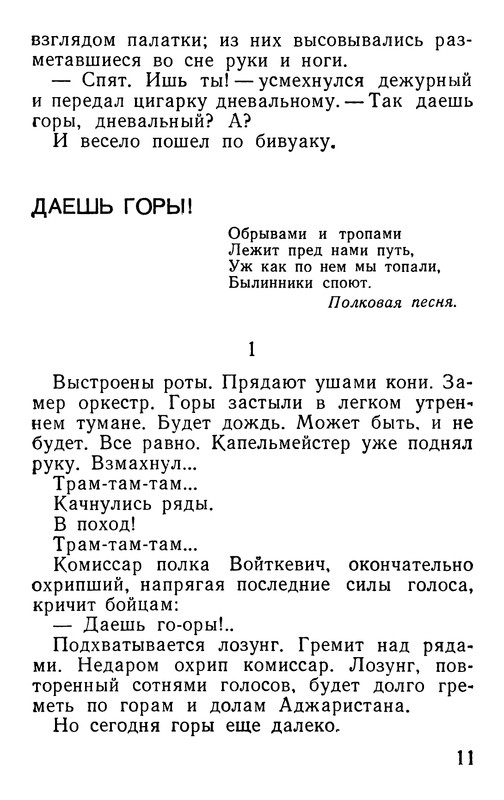 взглядом палатки; из них высовывались разметавшиеся во сне руки и ноги.

— Спят. Ишь ты! — усмехнулся дежурный и передал цигарку дневальному. — Так даешь горы, дневальный? А?

И весело пошел по бивуаку.

ДАЕШЬ ГОРЫ!

Обрывами и тропами
Лежит пред нами путь,
Уж как по нем мы топали,
Былинники споют.

Полковая песня.

1

Выстроены роты. Прядают ушами кони. Замер оркестр. Горы застыли в легком утреннем тумане. Будет дождь. Может быть, и не будет. Все равно. Капельмейстер уже поднял руку. Взмахнул...

Трам-там-там...

Качнулись ряды.

В поход!

Трам-там-там...

Комиссар полка Войткевич, окончательно охрипший, напрягая последние силы голоса, кричит бойцам:

— Даешь го-оры!..

Подхватывается лозунг. Гремит над рядами. Недаром охрип комиссар. Лозунг, повторенный сотнями голосов, будет долго греметь по горам и долам Аджаристана.

Но сегодня горы еще далеко.

11